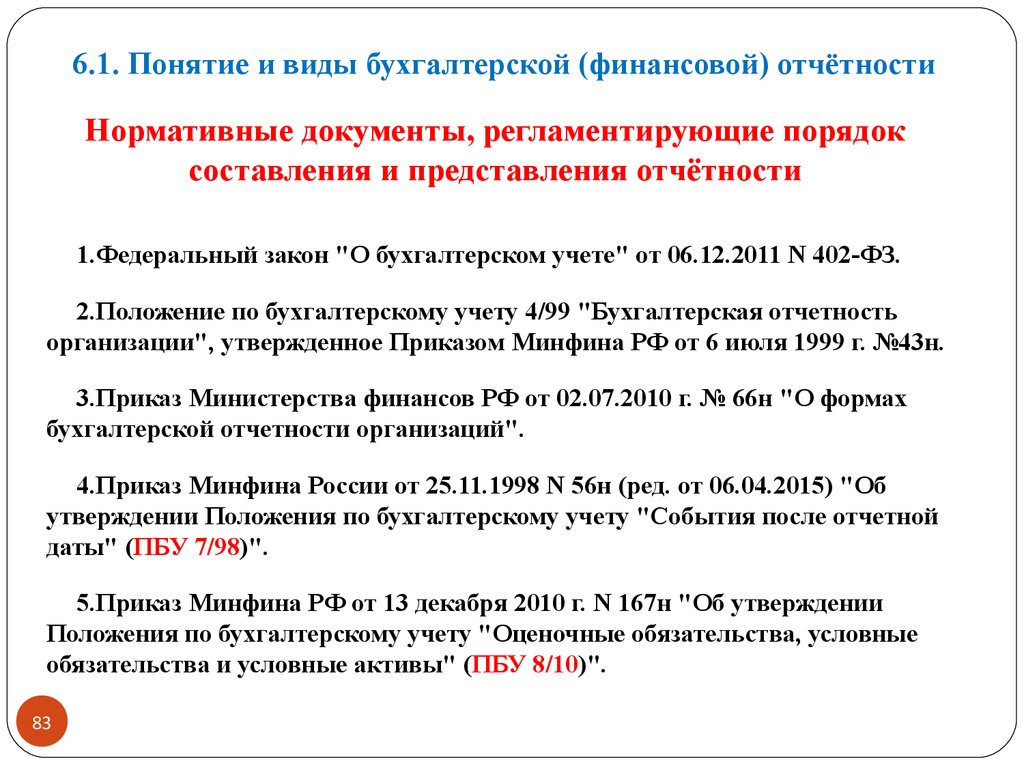 6.1. Понятие и виды бухгалтерской (финансовой) отчётности

Нормативные документы, регламентирующие порядок составления и представления отчётности

1.Федеральный закон "О бухгалтерском учете" от 06.12.2011 N 402-ФЗ.

2.Положение по бухгалтерскому учету 4/99 "Бухгалтерская отчетность организации", утвержденное Приказом Минфина РФ от 6 июля 1999 г. №43н.

3.Приказ Министерства финансов РФ от 02.07.2010 г. № 66н "О формах бухгалтерской отчетности организаций".

4.Приказ Минфина России от 25.11.1998 N 56н (ред. от 06.04.2015) "Об утверждении Положения по бухгалтерскому учету "События после отчетной даты" (ПБУ 7/98)".

5.Приказ Минфина РФ от 13 декабря 2010 г. N 167н "Об утверждении Положения по бухгалтерскому учету "Оценочные обязательства, условные обязательства и условные активы" (ПБУ 8/10)".

83